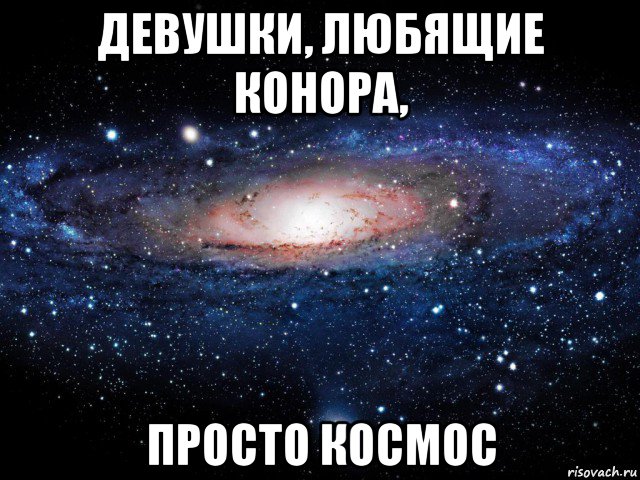 ДЕВУШКИ, ЛЮБЯЩИЕ КОНОРА,

ПРОСТО КОСМОС

risovach.ru